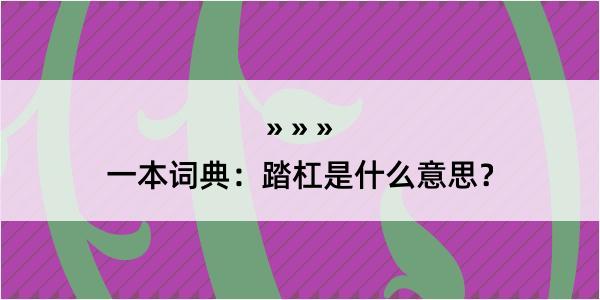 » » »

一本词典：踏杠是什么意思？